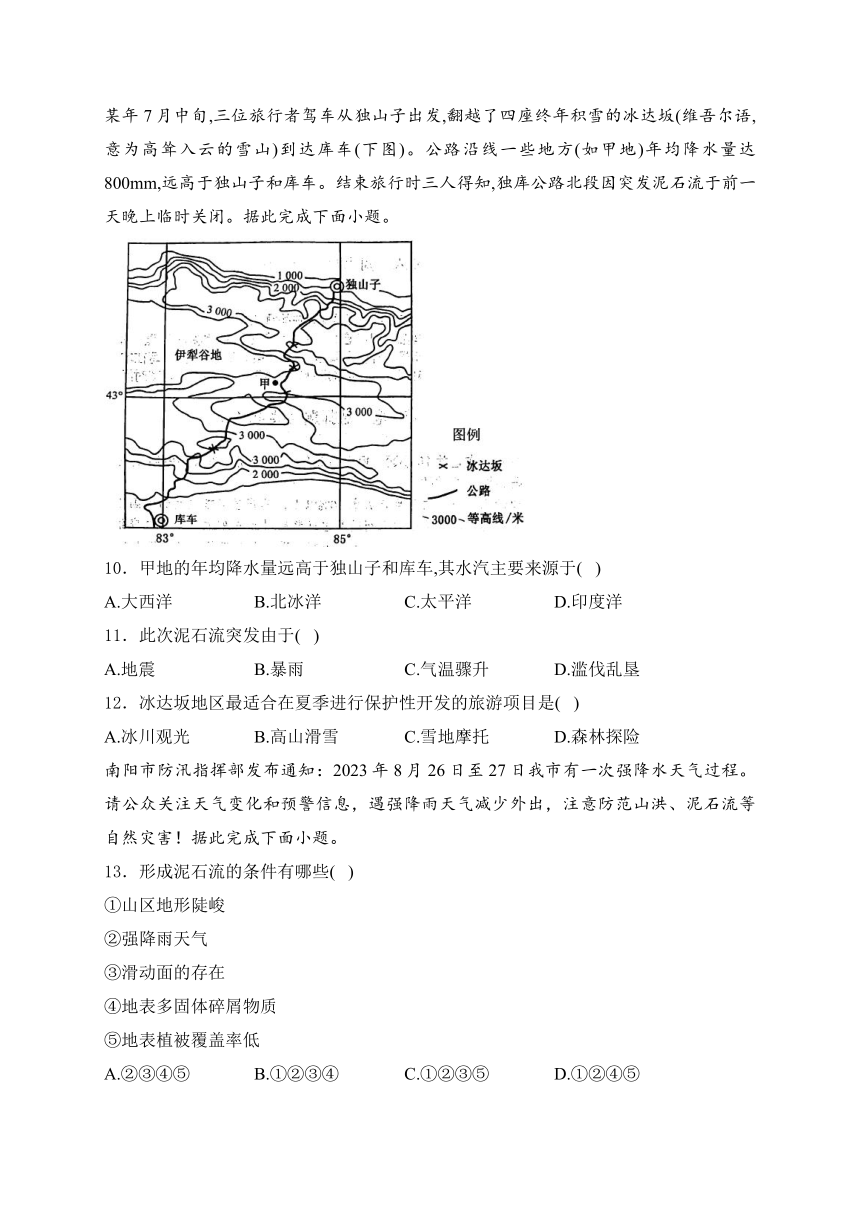 某年7月中旬,三位旅行者驾车从独山子出发,翻越了四座终年积雪的冰达坂(维吾尔语,意为高耸入云的雪山)到达库车(下图)。公路沿线一些地方(如甲地)年均降水量达800mm,远高于独山子和库车。结束旅行时三人得知,独库公路北段因突发泥石流于前一天晚上临时关闭。据此完成下面小题。

1 000
2 000
独山子
3 000
伊犁谷地
甲
43°
3 000
3 000
3 000
2 000
库车
83°
85°
图例
冰达坂
公路
3000 等高线/米

10．甲地的年均降水量远高于独山子和库车,其水汽主要来源于( )
A.大西洋 B.北冰洋 C.太平洋 D.印度洋
11．此次泥石流突发由于( )
A.地震 B.暴雨 C.气温骤升 D.滥伐乱垦
12．冰达坂地区最适合在夏季进行保护性开发的旅游项目是( )
A.冰川观光 B.高山滑雪 C.雪地摩托 D.森林探险
南阳市防汛指挥部发布通知：2023年8月26日至27日我市有一次强降水天气过程。请公众关注天气变化和预警信息，遇强降雨天气减少外出，注意防范山洪、泥石流等自然灾害！据此完成下面小题。
13．形成泥石流的条件有哪些( )
①山区地形陡峻
②强降雨天气
③滑动面的存在
④地表多固体碎屑物质
⑤地表植被覆盖率低
A.②③④⑤ B.①②③④ C.①②③⑤ D.①②④⑤